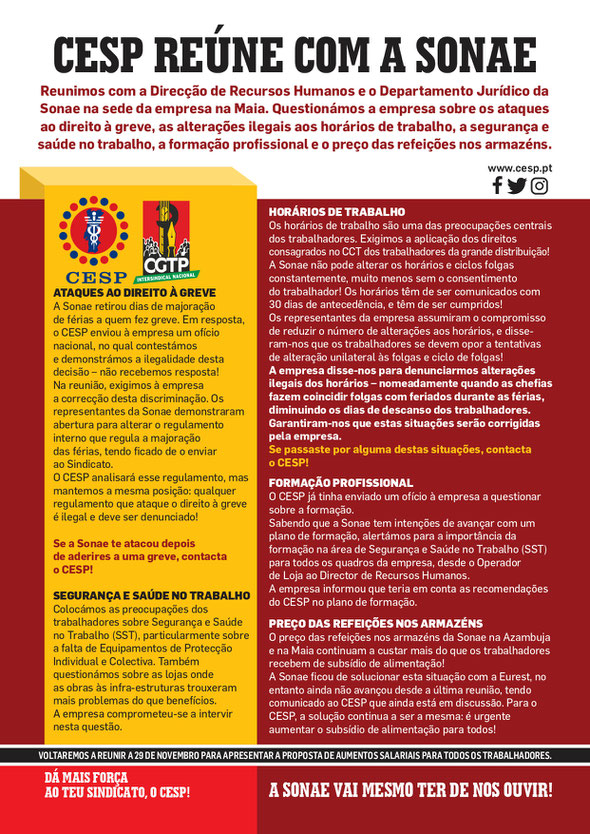 CESP REÚNE COM A SONAE

Reunimos com a Direcção de Recursos Humanos e o Departamento Jurídico da Sonae na sede da empresa na Maia. Questionámos a empresa sobre os ataques ao direito à greve, as alterações ilegais aos horários de trabalho, a segurança e saúde no trabalho, a formação profissional e o preço das refeições nos armazéns.

www.cesp.pt

CESP

CGTP INTERSINDICAL NACIONAL

ATAQUES AO DIREITO À GREVE
A Sonae retirou dias de majoração de férias a quem fez greve. Em resposta, o CESP enviou à empresa um ofício nacional, no qual contestámos e demonstrámos a ilegalidade desta decisão – não recebemos resposta! Na reunião, exigimos à empresa a correcção desta discriminação. Os representantes da Sonae demonstraram abertura para alterar o regulamento interno que regula a majoração das férias, tendo ficado de o enviar ao Sindicato.
O CESP analisará esse regulamento, mas mantemos a mesma posição: qualquer regulamento que ataque o direito à greve é ilegal e deve ser denunciado!

Se a Sonae te atacou depois de aderires a uma greve, contacta o CESP!

SEGURANÇA E SAÚDE NO TRABALHO
Colocámos as preocupações dos trabalhadores sobre Segurança e Saúde no Trabalho (SST), particularmente sobre a falta de Equipamentos de Protecção Individual e Colectiva. Também questionámos sobre as lojas onde as obras às infra-estruturas trouxeram mais problemas do que benefícios.
A empresa comprometeu-se a intervir nesta questão.

HORÁRIOS DE TRABALHO
Os horários de trabalho são uma das preocupações centrais dos trabalhadores. Exigimos a aplicação dos direitos consagrados no CCT dos trabalhadores da grande distribuição! A Sonae não pode alterar os horários e ciclos folgas constantemente, muito menos sem o consentimento do trabalhador! Os horários têm de ser comunicados com 30 dias de antecedência, e têm de ser cumpridos!
Os representantes da empresa assumiram o compromisso de reduzir o número de alterações aos horários, e disseram-nos que os trabalhadores se devem opor a tentativas de alteração unilateral às folgas e ciclo de folgas!
A empresa disse-nos para denunciarmos alterações ilegais dos horários – nomeadamente quando as chefias fazem coincidir folgas com feriados durante as férias, diminuindo os dias de descanso dos trabalhadores. Garantiram-nos que estas situações serão corrigidas pela empresa.
Se passaste por alguma destas situações, contacta o CESP!

FORMAÇÃO PROFISSIONAL
O CESP já tinha enviado um ofício à empresa a questionar sobre a formação.
Sabendo que a Sonae tem intenções de avançar com um plano de formação, alertámos para a importância da formação na área de Segurança e Saúde no Trabalho (SST) para todos os quadros da empresa, desde o Operador de Loja ao Director de Recursos Humanos.
A empresa informou que teria em conta as recomendações do CESP no plano de formação.

PREÇO DAS REFEIÇÕES NOS ARMAZÉNS
O preço das refeições nos armazéns da Sonae na Azambuja e na Maia continuam a custar mais do que os trabalhadores recebem de subsídio de alimentação!
A Sonae ficou de solucionar esta situação com a Eurest, no entanto ainda não avançou desde a última reunião, tendo comunicado ao CESP que ainda está em discussão. Para o CESP, a solução continua a ser a mesma: é urgente aumentar o subsídio de alimentação para todos!

VOLTAREMOS A REUNIR A 29 DE NOVEMBRO PARA APRESENTAR A PROPOSTA DE AUMENTOS SALARIAIS PARA TODOS OS TRABALHADORES.

DÁ MAIS FORÇA AO TEU SINDICATO, O CESP!

A SONAE VAI MESMO TER DE NOS OUVIR!